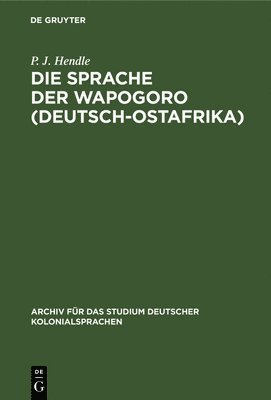 DE GRUYTER

P. J. Hendle
DIE SPRACHE DER WAPOGORO (DEUTSCH-OSTAFRIKA)

ARCHIV FÜR DAS STUDIUM DEUTSCHER KOLONIALSPRACHEN

DE G